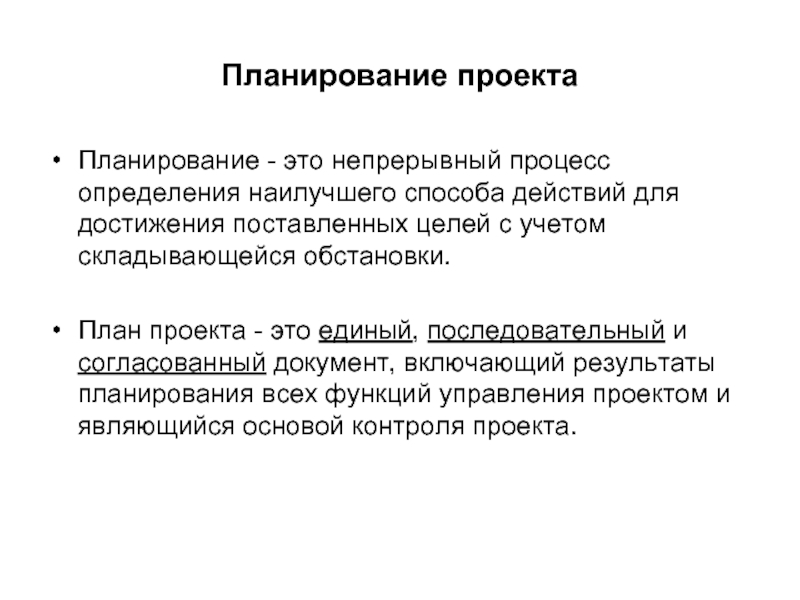 Планирование проекта

• Планирование - это непрерывный процесс определения наилучшего способа действий для достижения поставленных целей с учетом складывающейся обстановки.

• План проекта - это единый, последовательный и согласованный документ, включающий результаты планирования всех функций управления проектом и являющийся основой контроля проекта.